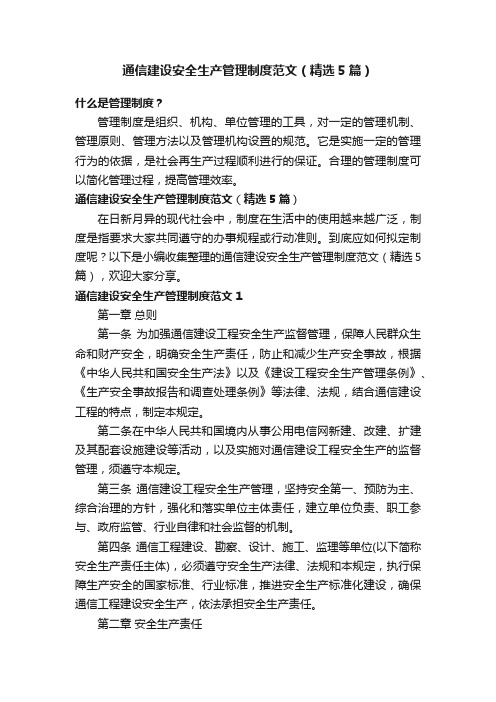 通信建设安全生产管理制度范文（精选5篇）

什么是管理制度？

管理制度是组织、机构、单位管理的工具，对一定的管理机制、管理原则、管理方法以及管理机构设置的规范。它是实施一定的管理行为的依据，是社会再生产过程顺利进行的保证。合理的管理制度可以简化管理过程，提高管理效率。

通信建设安全生产管理制度范文（精选5篇）

在日新月异的现代社会中，制度在生活中的使用越来越广泛，制度是指要求大家共同遵守的办事规程或行动准则。到底应如何拟定制度呢？以下是小编收集整理的通信建设安全生产管理制度范文（精选5篇），欢迎大家分享。

通信建设安全生产管理制度范文1

第一章 总则

第一条 为加强通信建设工程安全生产监督管理，保障人民群众生命和财产安全，明确安全生产责任，防止和减少生产安全事故，根据《中华人民共和国安全生产法》以及《建设工程安全生产管理条例》、《生产安全事故报告和调查处理条例》等法律、法规，结合通信建设工程的特点，制定本规定。

第二条在中华人民共和国境内从事公用电信网新建、改建、扩建及其配套设施建设等活动，以及实施对通信建设工程安全生产的监督管理，须遵守本规定。

第三条 通信建设工程安全生产管理，坚持安全第一、预防为主、综合治理的方针，强化和落实单位主体责任，建立单位负责、职工参与、政府监管、行业自律和社会监督的机制。

第四条 通信工程建设、勘察、设计、施工、监理等单位(以下简称安全生产责任主体)，必须遵守安全生产法律、法规和本规定，执行保障生产安全的国家标准、行业标准，推进安全生产标准化建设，确保通信工程建设安全生产，依法承担安全生产责任。

第二章 安全生产责任